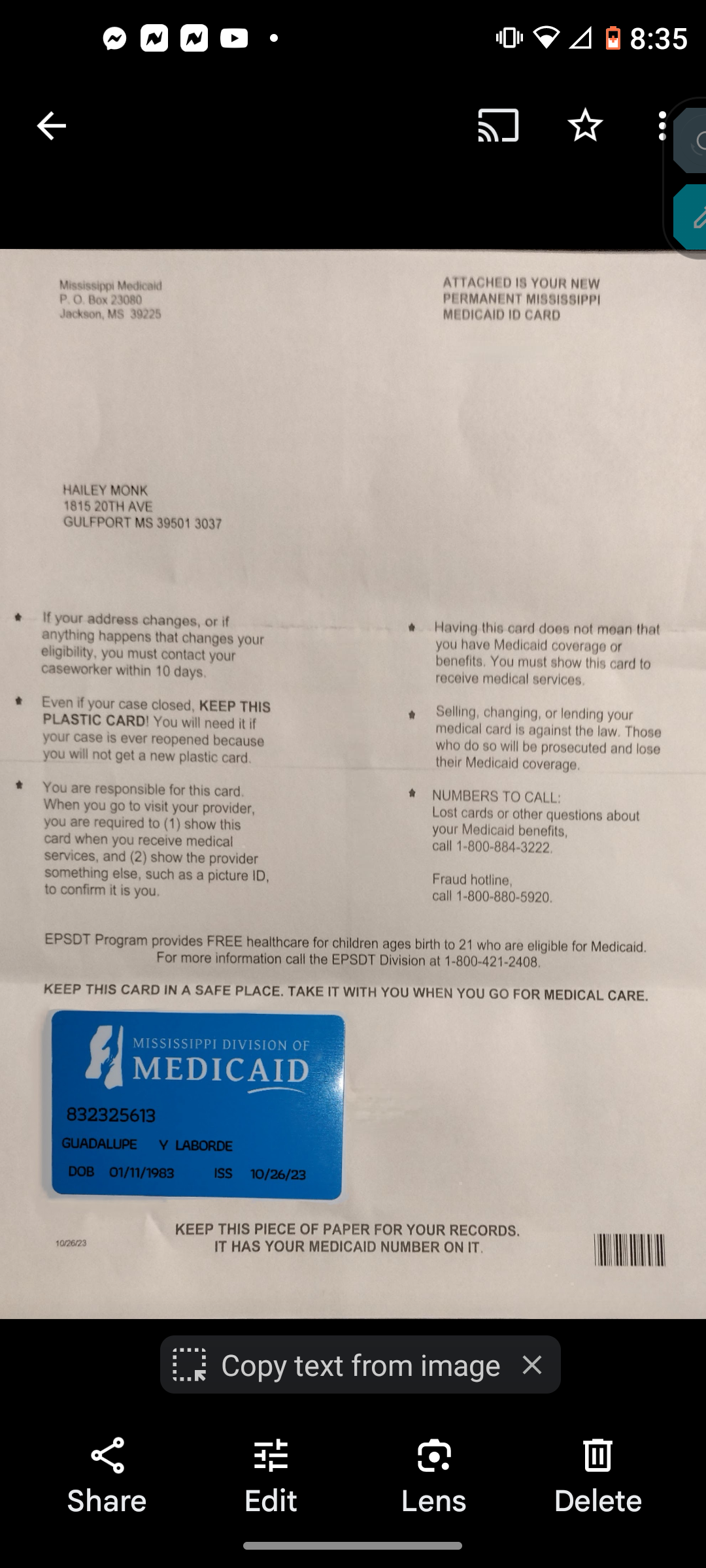 8:35

Mississippi Medicaid
P. O. Box 23080
Jackson, MS 39225

ATTACHED IS YOUR NEW PERMANENT MISSISSIPPI MEDICAID ID CARD

HAILEY MONK
1815 20TH AVE
GULFPORT MS 39501 3037

* If your address changes, or if anything happens that changes your eligibility, you must contact your caseworker within 10 days.

* Even if your case closed, KEEP THIS PLASTIC CARD! You will need it if your case is ever reopened because you will not get a new plastic card.

* You are responsible for this card. When you go to visit your provider, you are required to (1) show this card when you receive medical services, and (2) show the provider something else, such as a picture ID, to confirm it is you.

* Having this card does not mean that you have Medicaid coverage or benefits. You must show this card to receive medical services.

* Selling, changing, or lending your medical card is against the law. Those who do so will be prosecuted and lose their Medicaid coverage.

* NUMBERS TO CALL:
Lost cards or other questions about your Medicaid benefits, call 1-800-884-3222.

Fraud hotline, call 1-800-880-5920.

EPSDT Program provides FREE healthcare for children ages birth to 21 who are eligible for Medicaid. For more information call the EPSDT Division at 1-800-421-2408.

KEEP THIS CARD IN A SAFE PLACE. TAKE IT WITH YOU WHEN YOU GO FOR MEDICAL CARE.

MISSISSIPPI DIVISION OF
MEDICAID
832325613
GUADALUPE Y LABORDE
DOB 01/11/1983 ISS 10/26/23

10/26/23

KEEP THIS PIECE OF PAPER FOR YOUR RECORDS.
IT HAS YOUR MEDICAID NUMBER ON IT.

Copy text from image

Share Edit Lens Delete